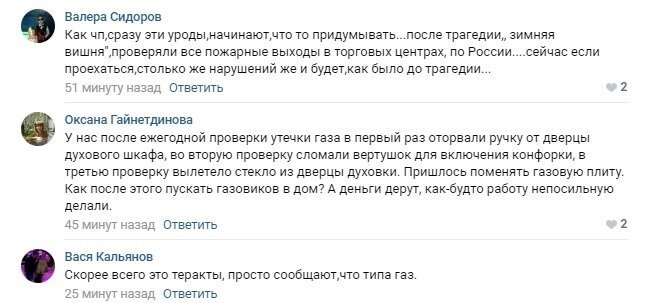 Валера Сидоров
Как чп,сразу эти уроды,начинают,что то придумывать...после трагедии,, зимняя вишня",проверяли все пожарные выходы в торговых центрах, по России....сейчас если проехаться,столько же нарушений же и будет,как было до трагедии...
51 минуту назад Ответить
2

Оксана Гайнетдинова
У нас после ежегодной проверки утечки газа в первый раз оторвали ручку от дверцы духового шкафа, во вторую проверку сломали вертушок для включения конфорки, в третью проверку вылетело стекло из дверцы духовки. Пришлось поменять газовую плиту. Как после этого пускать газовиков в дом? А деньги дерут, как-будто работу непосильную делали.
45 минут назад Ответить
2

Вася Кальянов
Скорее всего это теракты, просто сообщают,что типа газ.
25 минут назад Ответить